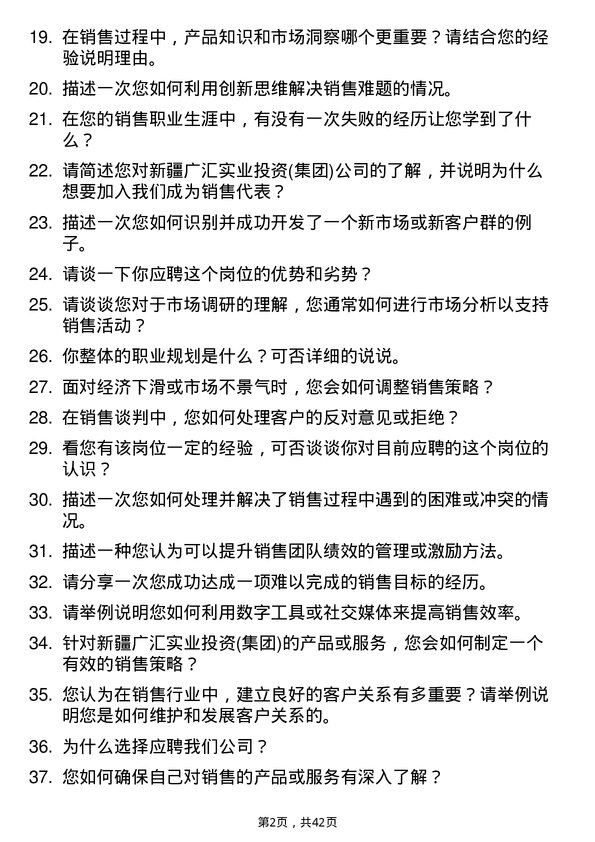 19. 在销售过程中，产品知识和市场洞察哪个更重要？请结合您的经验说明理由。

20. 描述一次您如何利用创新思维解决销售难题的情况。

21. 在您的销售职业生涯中，有没有一次失败的经历让您学到了什么？

22. 请简述您对新疆广汇实业投资(集团)公司的了解，并说明为什么想要加入我们成为销售代表？

23. 描述一次您如何识别并成功开发了一个新市场或新客户群的例子。

24. 请谈一下你应聘这个岗位的优势和劣势？

25. 请谈谈您对于市场调研的理解，您通常如何进行市场分析以支持销售活动？

26. 你整体的职业规划是什么？可否详细的说说。

27. 面对经济下滑或市场不景气时，您会如何调整销售策略？

28. 在销售谈判中，您如何处理客户的反对意见或拒绝？

29. 看您有该岗位一定的经验，可否谈谈你对目前应聘的这个岗位的认识？

30. 描述一次您如何处理并解决了销售过程中遇到的困难或冲突的情况。

31. 描述一种您认为可以提升销售团队绩效的管理或激励方法。

32. 请分享一次您成功达成一项难以完成的销售目标的经历。

33. 请举例说明您如何利用数字工具或社交媒体来提高销售效率。

34. 针对新疆广汇实业投资(集团)的产品或服务，您会如何制定一个有效的销售策略？

35. 您认为在销售行业中，建立良好的客户关系有多重要？请举例说明您是如何维护和发展客户关系的。

36. 为什么选择应聘我们公司？

37. 您如何确保自己对销售的产品或服务有深入了解？

第2页，共42页